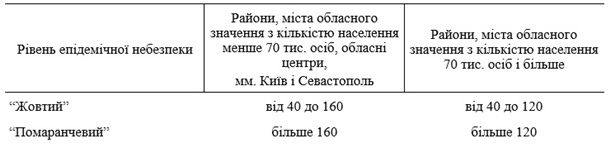 | Рівень епідемічної небезпеки | Райони, міста обласного значення з кількістю населення менше 70 тис. осіб, обласні центри, мм. Київ і Севастополь | Райони, міста обласного значення з кількістю населення 70 тис. осіб і більше |
|---|---|---|
| “Жовтий” | від 40 до 160 | від 40 до 120 |
| “Помаранчевий” | більше 160 | більше 120 |